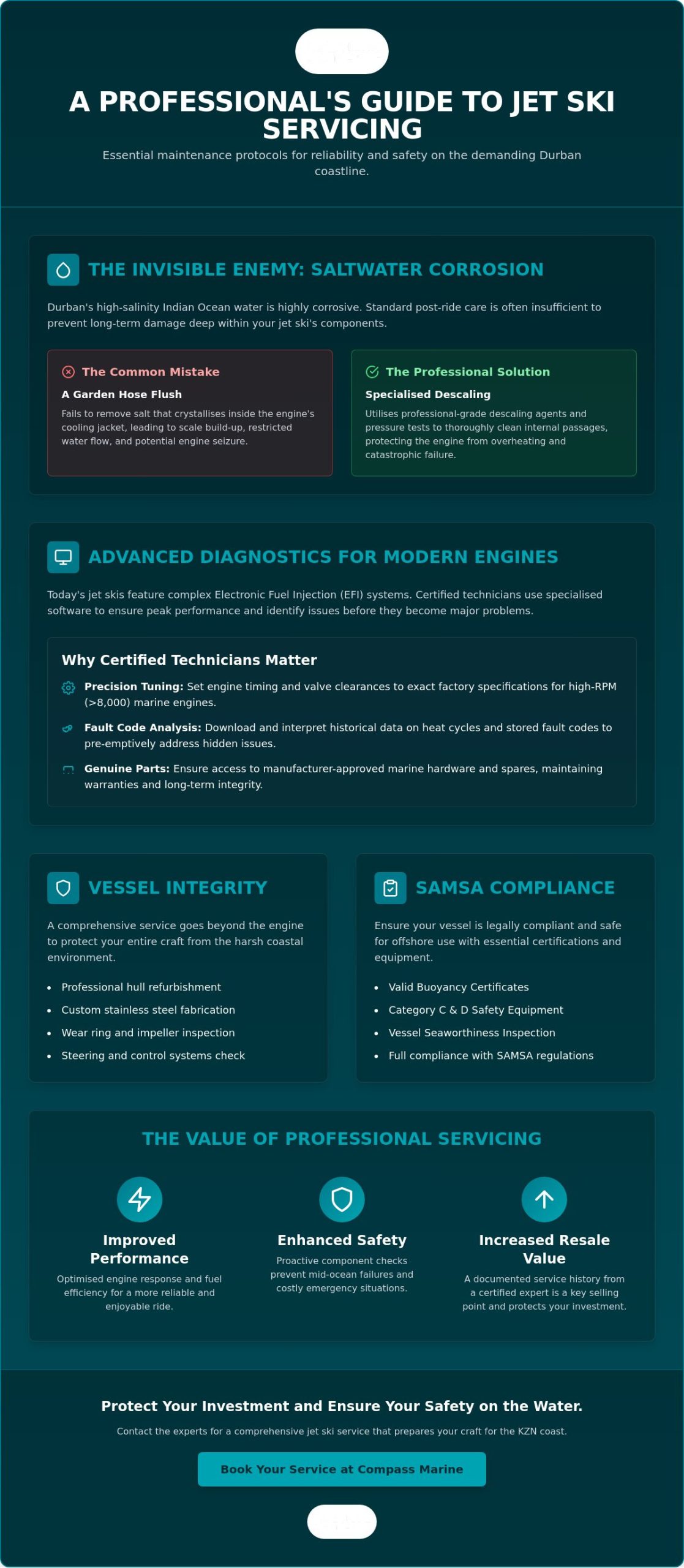 A PROFESSIONAL'S GUIDE TO JET SKI SERVICING

Essential maintenance protocols for reliability and safety on the demanding Durban coastline.

THE INVISIBLE ENEMY: SALTWATER CORROSION

Durban's high-salinity Indian Ocean water is highly corrosive. Standard post-ride care is often insufficient to prevent long-term damage deep within your jet ski's components.

The Common Mistake

A Garden Hose Flush

Fails to remove salt that crystallises inside the engine's cooling jacket, leading to scale build-up, restricted water flow, and potential engine seizure.

The Professional Solution

Specialised Descaling

Utilises professional-grade descaling agents and pressure tests to thoroughly clean internal passages, protecting the engine from overheating and catastrophic failure.

ADVANCED DIAGNOSTICS FOR MODERN ENGINES

Today's jet skis feature complex Electronic Fuel Injection (EFI) systems. Certified technicians use specialised software to ensure peak performance and identify issues before they become major problems.

Why Certified Technicians Matter

Precision Tuning: Set engine timing and valve clearances to exact factory specifications for high-RPM (>8,000) marine engines.

Fault Code Analysis: Download and interpret historical data on heat cycles and stored fault codes to pre-emptively address hidden issues.

Genuine Parts: Ensure access to manufacturer-approved marine hardware and spares, maintaining warranties and long-term integrity.

VESSEL INTEGRITY

A comprehensive service goes beyond the engine to protect your entire craft from the harsh coastal environment.

• Professional hull refurbishment
• Custom stainless steel fabrication
• Wear ring and impeller inspection
• Steering and control systems check

SAMSA COMPLIANCE

Ensure your vessel is legally compliant and safe for offshore use with essential certifications and equipment.

• Valid Buoyancy Certificates
• Category C & D Safety Equipment
• Vessel Seaworthiness Inspection
• Full compliance with SAMSA regulations

THE VALUE OF PROFESSIONAL SERVICING

Improved Performance

Optimised engine response and fuel efficiency for a more reliable and enjoyable ride.

Enhanced Safety

Proactive component checks prevent mid-ocean failures and costly emergency situations.

Increased Resale Value

A documented service history from a certified expert is a key selling point and protects your investment.

Protect Your Investment and Ensure Your Safety on the Water.

Contact the experts for a comprehensive jet ski service that prepares your craft for the KZN coast.

Book Your Service at Compass Marine